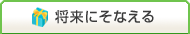 将来にそなえる